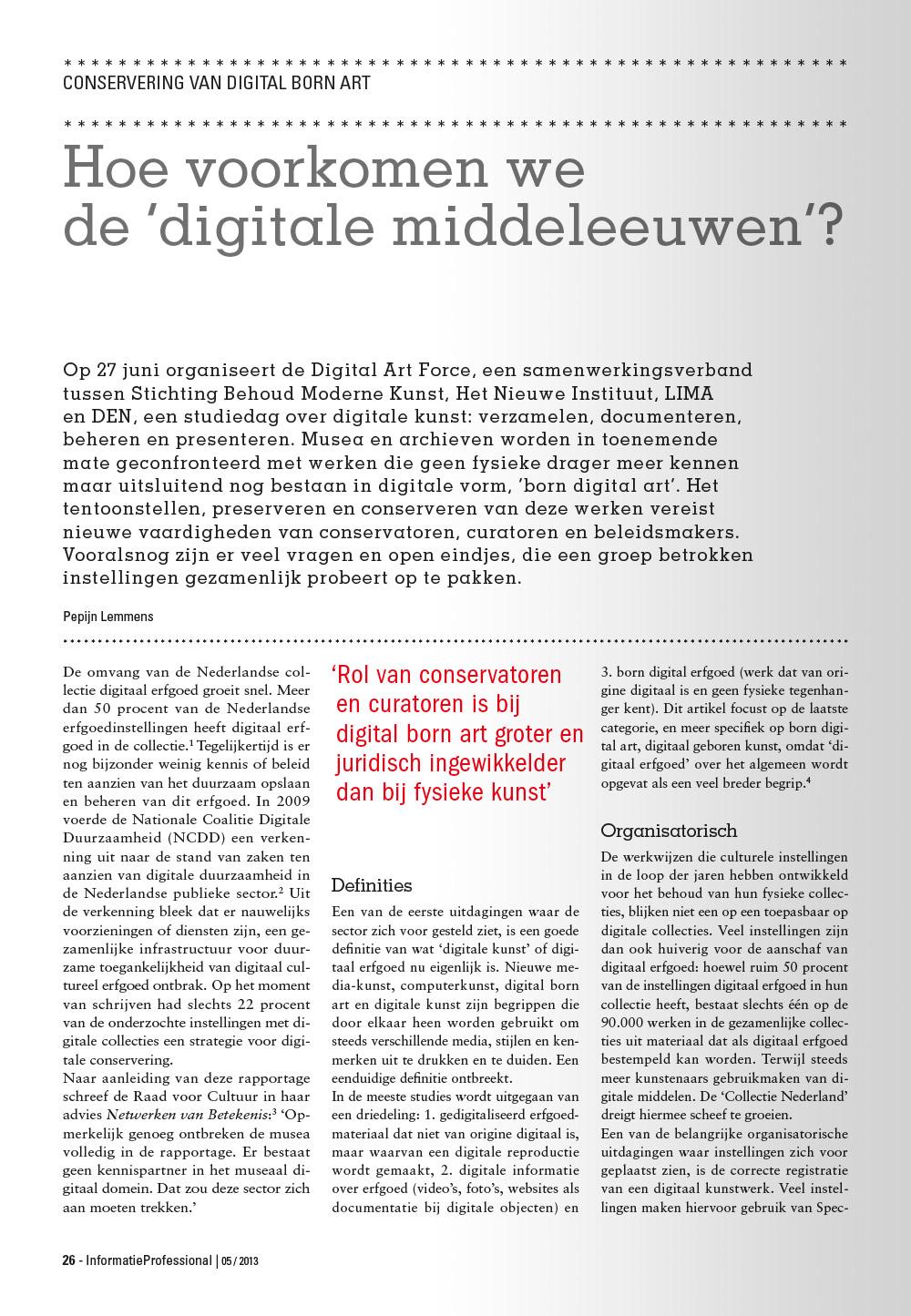 CONSERVERING VAN DIGITAL BORN ART

Hoe voorkomen we de 'digitale middeleeuwen'?

Op 27 juni organiseert de Digital Art Force, een samenwerkingsverband tussen Stichting Behoud Moderne Kunst, Het Nieuwe Instituut, LIMA en DEN, een studiedag over digitale kunst: verzamelen, documenteren, beheren en presenteren. Musea en archieven worden in toenemende mate geconfronteerd met werken die geen fysieke drager meer kennen maar uitsluitend nog bestaan in digitale vorm, 'born digital art'. Het tentoonstellen, preserveren en conserveren van deze werken vereist nieuwe vaardigheden van conservatoren, curatoren en beleidsmakers. Vooralsnog zijn er veel vragen en open eindjes, die een groep betrokken instellingen gezamenlijk probeert op te pakken.

Pepijn Lemmens

De omvang van de Nederlandse collectie digitaal erfgoed groeit snel. Meer dan 50 procent van de Nederlandse erfgoedinstellingen heeft digitaal erfgoed in de collectie.$^1$ Tegelijkertijd is er nog bijzonder weinig kennis of beleid ten aanzien van het duurzaam opslaan en beheren van dit erfgoed. In 2009 voerde de Nationale Coalitie Digitale Duurzaamheid (NCDD) een verkenning uit naar de stand van zaken ten aanzien van digitale duurzaamheid in de Nederlandse publieke sector.$^2$ Uit de verkenning bleek dat er nauwelijks voorzieningen of diensten zijn, een gezamenlijke infrastructuur voor duurzame toegankelijkheid van digitaal cultureel erfgoed ontbrak. Op het moment van schrijven had slechts 22 procent van de onderzochte instellingen met digitale collecties een strategie voor digitale conservering.
Naar aanleiding van deze rapportage schreef de Raad voor Cultuur in haar advies Netwerken van Betekenis:$^3$ 'Opmerkelijk genoeg ontbreken de musea volledig in de rapportage. Er bestaat geen kennispartner in het museaal digitaal domein. Dat zou deze sector zich aan moeten trekken.'

'Rol van conservatoren en curatoren is bij digital born art groter en juridisch ingewikkelder dan bij fysieke kunst'

Definities
Een van de eerste uitdagingen waar de sector zich voor gesteld ziet, is een goede definitie van wat 'digitale kunst' of digitaal erfgoed nu eigenlijk is. Nieuwe media-kunst, computerkunst, digital born art en digitale kunst zijn begrippen die door elkaar heen worden gebruikt om steeds verschillende media, stijlen en kenmerken uit te drukken en te duiden. Een eenduidige definitie ontbreekt.
In de meeste studies wordt uitgegaan van een driedeling: 1. gedigitaliseerd erfgoedmateriaal dat niet van origine digitaal is, maar waarvan een digitale reproductie wordt gemaakt, 2. digitale informatie over erfgoed (video's, foto's, websites als documentatie bij digitale objecten) en 3. born digital erfgoed (werk dat van origine digitaal is en geen fysieke tegenhanger kent). Dit artikel focust op de laatste categorie, en meer specifiek op born digital art, digitaal geboren kunst, omdat 'digitaal erfgoed' over het algemeen wordt opgevat als een veel breder begrip.$^4$

Organisatorisch
De werkwijzen die culturele instellingen in de loop der jaren hebben ontwikkeld voor het behoud van hun fysieke collecties, blijken niet een op een toepasbaar op digitale collecties. Veel instellingen zijn dan ook huiverig voor de aanschaf van digitaal erfgoed: hoewel ruim 50 procent van de instellingen digitaal erfgoed in hun collectie heeft, bestaat slechts één op de 90.000 werken in de gezamenlijke collecties uit materiaal dat als digitaal erfgoed bestempeld kan worden. Terwijl steeds meer kunstenaars gebruikmaken van digitale middelen. De 'Collectie Nederland' dreigt hiermee scheef te groeien.
Een van de belangrijke organisatorische uitdagingen waar instellingen zich voor geplaatst zien, is de correcte registratie van een digitaal kunstwerk. Veel instellingen maken hiervoor gebruik van Spec-

26 - InformatieProfessional | 05 / 2013